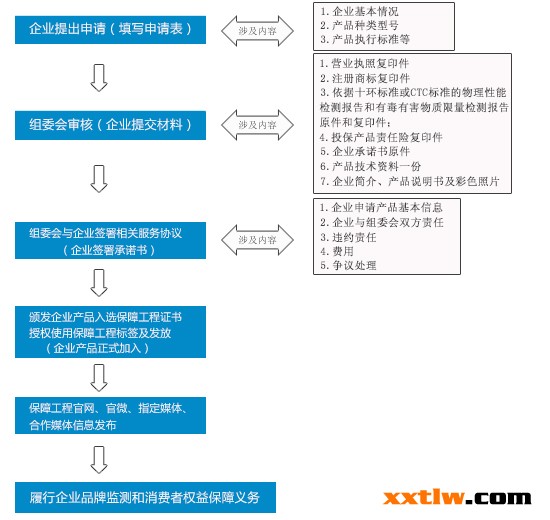 企业提出申请（填写申请表）

涉及内容

1. 企业基本情况
2. 产品种类型号
3. 产品执行标准等

组委会审核（企业提交材料）

涉及内容

1. 营业执照复印件
2. 注册商标复印件
3. 依据十环标准或CTC标准的物理性能检测报告和有毒有害物质限量检测报告原件和复印件；
4. 投保产品责任险复印件
5. 企业承诺书原件
6. 产品技术资料一份
7. 企业简介、产品说明书及彩色照片

组委会与企业签署相关服务协议（企业签署承诺书）

涉及内容

1. 企业申请产品基本信息
2. 企业与组委会双方责任
3. 违约责任
4. 费用
5. 争议处理

颁发企业产品入选保障工程证书
授权使用保障工程标签及发放
（企业产品正式加入）

保障工程官网、官微、指定媒体、合作媒体信息发布

履行企业品牌监测和消费者权益保障义务

xxtlw.com